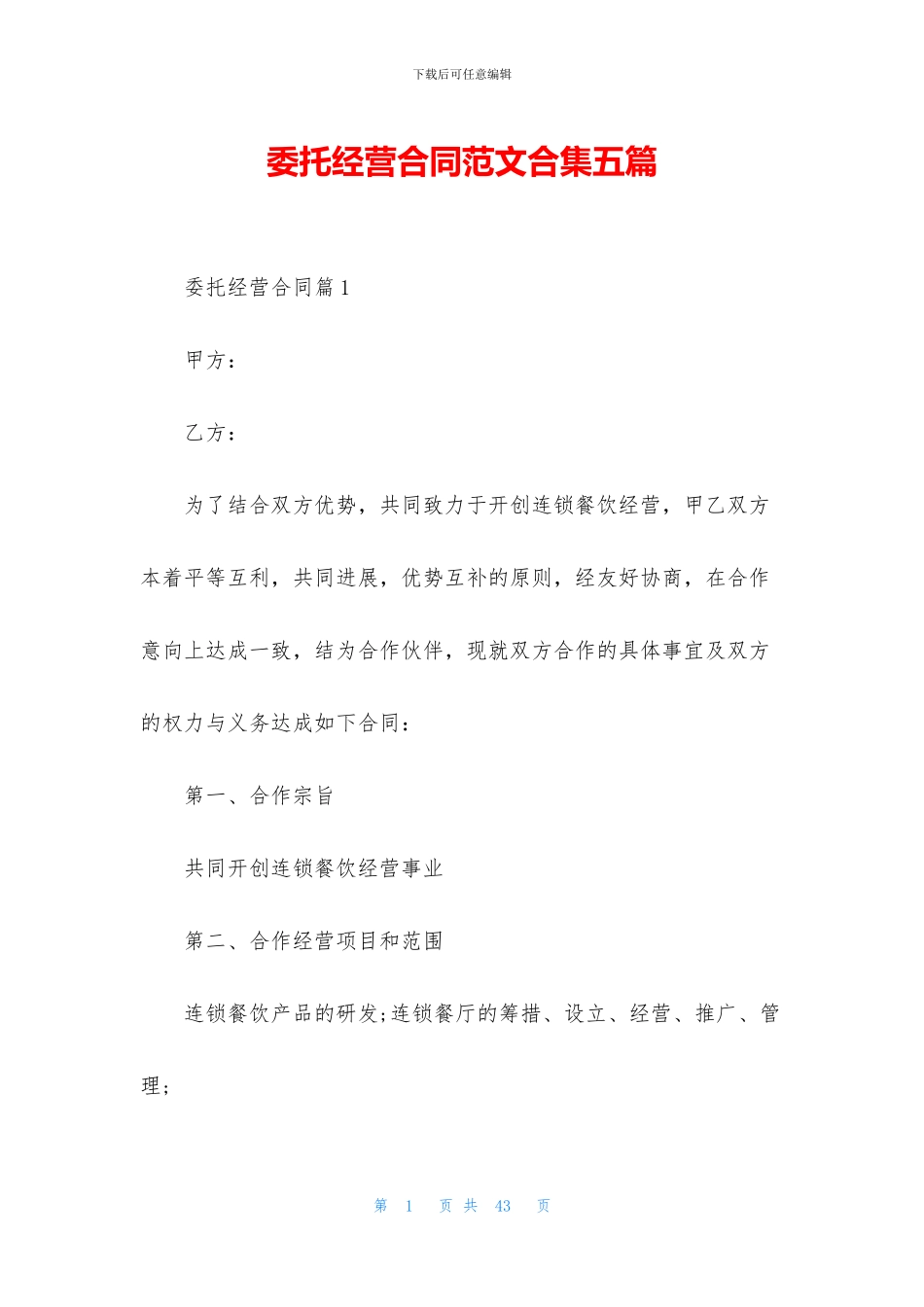 下载后可任意编辑

委托经营合同范文合集五篇

委托经营合同篇1

甲方：

乙方：

为了结合双方优势，共同致力于开创连锁餐饮经营，甲乙双方本着平等互利，共同进展，优势互补的原则，经友好协商，在合作意向上达成一致，结为合作伙伴，现就双方合作的具体事宜及双方的权力与义务达成如下合同：

第一、合作宗旨

共同开创连锁餐饮经营事业

第二、合作经营项目和范围

连锁餐饮产品的研发;连锁餐厅的筹措、设立、经营、推广、管理;

第 1 页 共 43 页